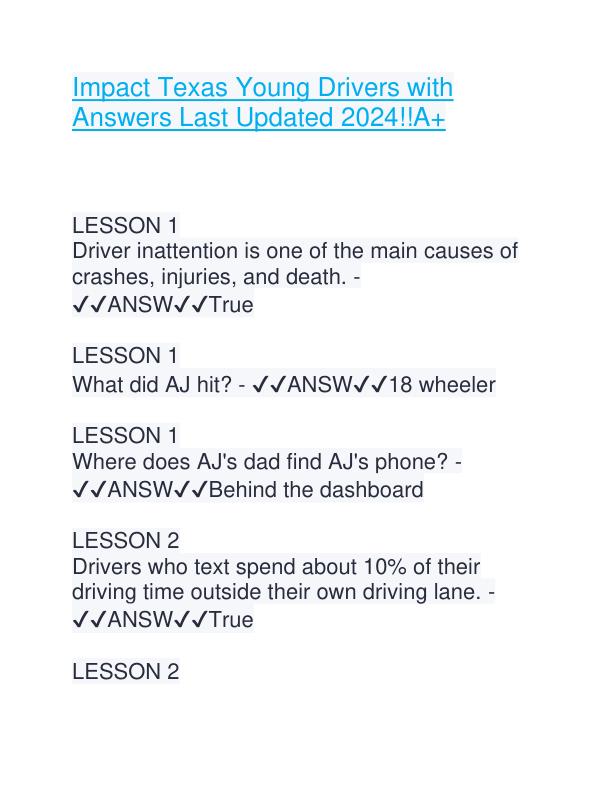 Impact Texas Young Drivers with Answers Last Updated 2024!!A+

LESSON 1
Driver inattention is one of the main causes of crashes, injuries, and death. - ✓✓ANSW✓✓True

LESSON 1
What did AJ hit? - ✓✓ANSW✓✓18 wheeler

LESSON 1
Where does AJ's dad find AJ's phone? - ✓✓ANSW✓✓Behind the dashboard

LESSON 2
Drivers who text spend about 10% of their driving time outside their own driving lane. - ✓✓ANSW✓✓True

LESSON 2